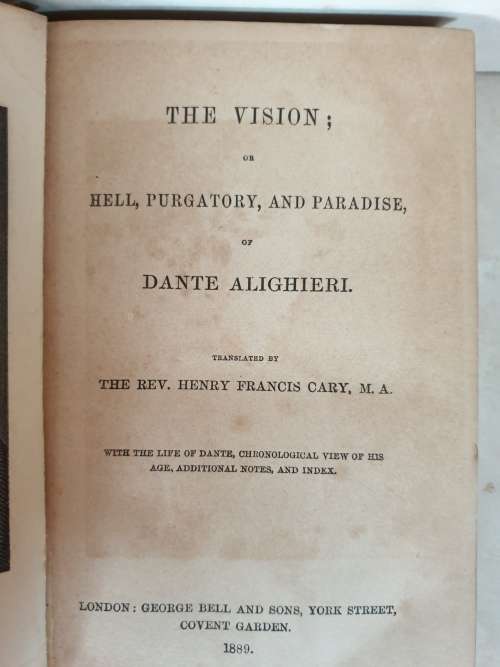 THE VISION;

OR

HELL, PURGATORY, AND PARADISE,

OF

DANTE ALIGHIERI.

TRANSLATED BY

THE REV. HENRY FRANCIS CARY, M. A.

WITH THE LIFE OF DANTE, CHRONOLOGICAL VIEW OF HIS AGE, ADDITIONAL NOTES, AND INDEX.

LONDON: GEORGE BELL AND SONS, YORK STREET, COVENT GARDEN.

1889.